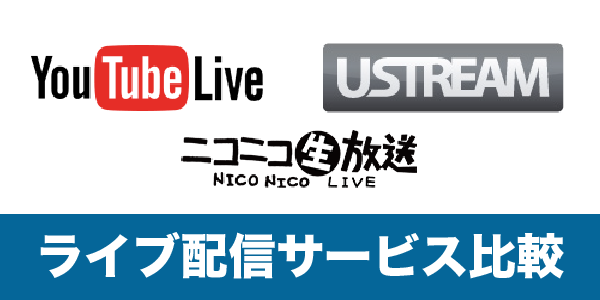 YouTube Live

USTREAM

ニコニコ生放送
NICO NICO LIVE

ライブ配信サービス比較